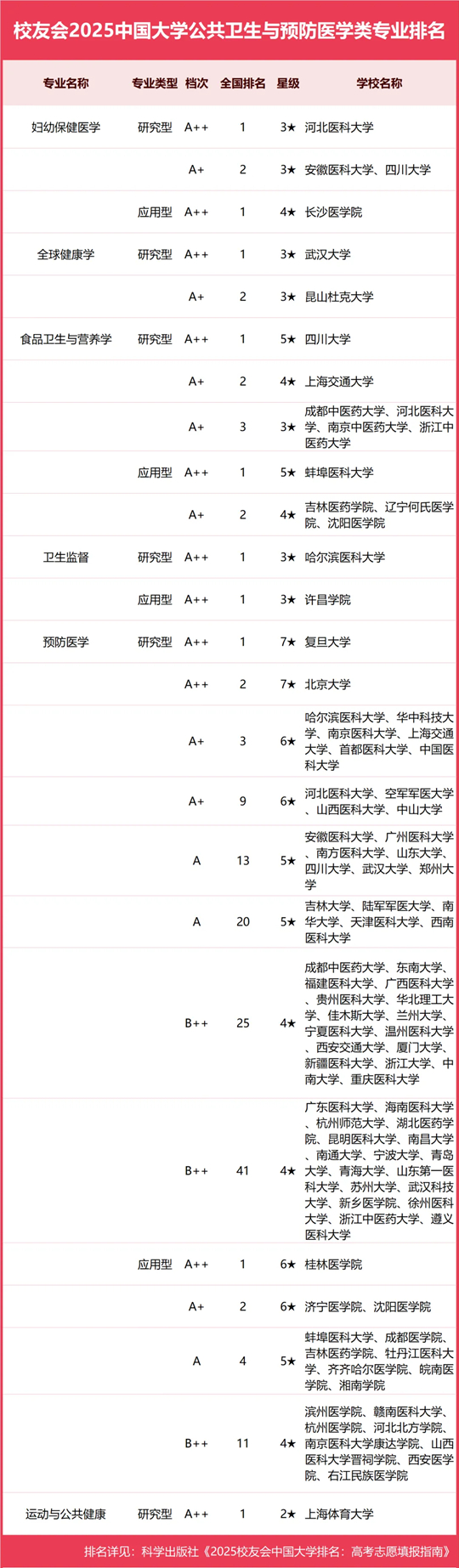 校友会2025中国大学公共卫生与预防医学类专业排名

| 专业名称 | 专业类型 | 档次 | 全国排名 | 星级 | 学校名称 |
|---|---|---|---|---|---|
| 妇幼保健医学 | 研究型 | A++ | 1 | 3★ | 河北医科大学 |
| | | A+ | 2 | 3★ | 安徽医科大学、四川大学 |
| | 应用型 | A++ | 1 | 4★ | 长沙医学院 |
| 全球健康学 | 研究型 | A++ | 1 | 3★ | 武汉大学 |
| | | A+ | 2 | 3★ | 昆山杜克大学 |
| 食品卫生与营养学 | 研究型 | A++ | 1 | 5★ | 四川大学 |
| | | A+ | 2 | 4★ | 上海交通大学 |
| | | A+ | 3 | 3★ | 成都中医药大学、河北医科大学、南京中医药大学、浙江中医药大学 |
| | 应用型 | A++ | 1 | 5★ | 蚌埠医科大学 |
| | | A+ | 2 | 4★ | 吉林医药学院、辽宁何氏医学院、沈阳医学院 |
| 卫生监督 | 研究型 | A++ | 1 | 3★ | 哈尔滨医科大学 |
| | 应用型 | A++ | 1 | 3★ | 许昌学院 |
| 预防医学 | 研究型 | A++ | 1 | 7★ | 复旦大学 |
| | | A++ | 2 | 7★ | 北京大学 |
| | | A+ | 3 | 6★ | 哈尔滨医科大学、华中科技大学、南京医科大学、上海交通大学、首都医科大学、中国医科大学 |
| | | A+ | 9 | 6★ | 河北医科大学、空军军医大学、山西医科大学、中山大学 |
| | | A | 13 | 5★ | 安徽医科大学、广州医科大学、南方医科大学、山东大学、四川大学、武汉大学、郑州大学 |
| | | A | 20 | 5★ | 吉林大学、陆军军医大学、南华大学、天津医科大学、西南医科大学 |
| | | B++ | 25 | 4★ | 成都中医药大学、东南大学、福建医科大学、广西医科大学、贵州医科大学、华北理工大学、佳木斯大学、兰州大学、宁夏医科大学、温州医科大学、西安交通大学、厦门大学、新疆医科大学、浙江大学、中南大学、重庆医科大学 |
| | | B++ | 41 | 4★ | 广东医科大学、海南医科大学、杭州师范大学、湖北医药学院、昆明医科大学、南昌大学、南通大学、宁波大学、青岛大学、青海大学、山东第一医科大学、苏州大学、武汉科技大学、新乡医学院、徐州医科大学、浙江中医药大学、遵义医科大学 |
| | 应用型 | A++ | 1 | 6★ | 桂林医学院 |
| | | A+ | 2 | 6★ | 济宁医学院、沈阳医学院 |
| | | A | 4 | 5★ | 蚌埠医科大学、成都医学院、吉林医药学院、牡丹江医科大学、齐齐哈尔医学院、皖南医学院、湘南学院 |
| | | B++ | 11 | 4★ | 滨州医学院、赣南医科大学、杭州医学院、河北北方学院、南京医科大学康达学院、山西医科大学晋祠学院、西安医学院、右江民族医学院 |
| 运动与公共健康 | 研究型 | A++ | 1 | 2★ | 上海体育大学 |

排名详见：科学出版社《2025校友会中国大学排名：高考志愿填报指南》